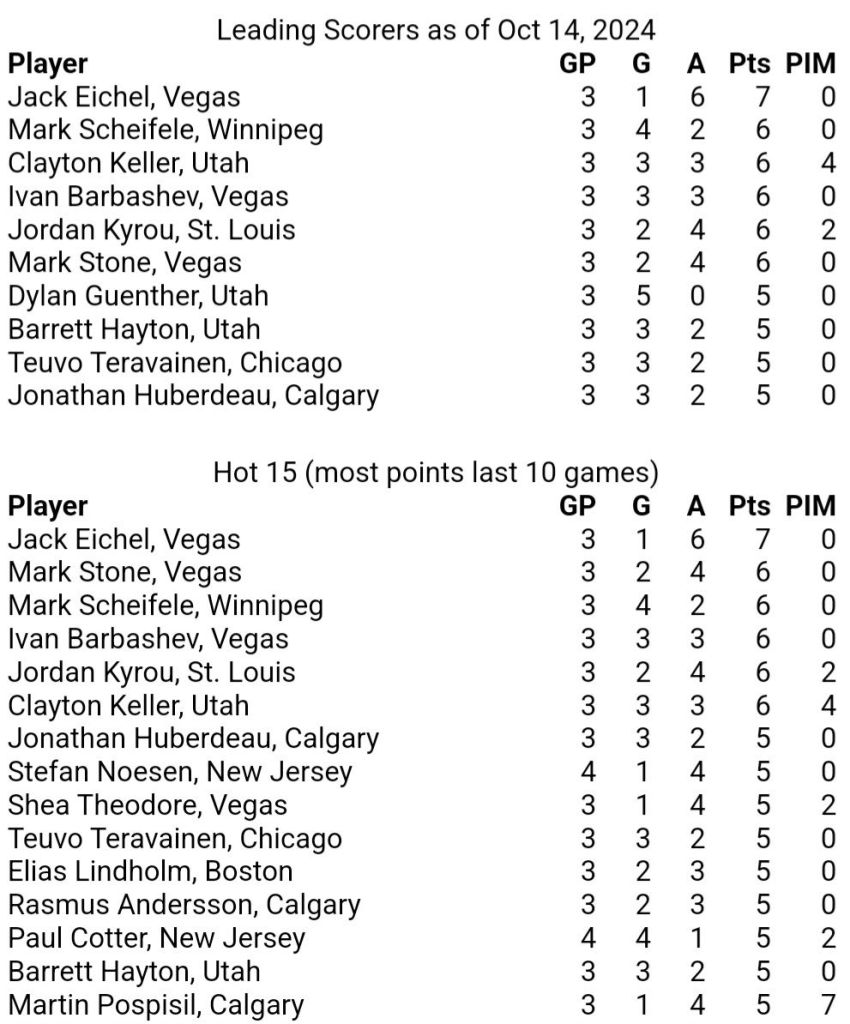 Leading Scorers as of Oct 14, 2024

| Player | GP | G | A | Pts | PIM |
|---|---|---|---|---|---|
| Jack Eichel, Vegas | 3 | 1 | 6 | 7 | 0 |
| Mark Scheifele, Winnipeg | 3 | 4 | 2 | 6 | 0 |
| Clayton Keller, Utah | 3 | 3 | 3 | 6 | 4 |
| Ivan Barbashev, Vegas | 3 | 3 | 3 | 6 | 0 |
| Jordan Kyrou, St. Louis | 3 | 2 | 4 | 6 | 2 |
| Mark Stone, Vegas | 3 | 2 | 4 | 6 | 0 |
| Dylan Guenther, Utah | 3 | 5 | 0 | 5 | 0 |
| Barrett Hayton, Utah | 3 | 3 | 2 | 5 | 0 |
| Teuvo Teravainen, Chicago | 3 | 3 | 2 | 5 | 0 |
| Jonathan Huberdeau, Calgary | 3 | 3 | 2 | 5 | 0 |

Hot 15 (most points last 10 games)

| Player | GP | G | A | Pts | PIM |
|---|---|---|---|---|---|
| Jack Eichel, Vegas | 3 | 1 | 6 | 7 | 0 |
| Mark Stone, Vegas | 3 | 2 | 4 | 6 | 0 |
| Mark Scheifele, Winnipeg | 3 | 4 | 2 | 6 | 0 |
| Ivan Barbashev, Vegas | 3 | 3 | 3 | 6 | 0 |
| Jordan Kyrou, St. Louis | 3 | 2 | 4 | 6 | 2 |
| Clayton Keller, Utah | 3 | 3 | 3 | 6 | 4 |
| Jonathan Huberdeau, Calgary | 3 | 3 | 2 | 5 | 0 |
| Stefan Noesen, New Jersey | 4 | 1 | 4 | 5 | 0 |
| Shea Theodore, Vegas | 3 | 1 | 4 | 5 | 2 |
| Teuvo Teravainen, Chicago | 3 | 3 | 2 | 5 | 0 |
| Elias Lindholm, Boston | 3 | 2 | 3 | 5 | 0 |
| Rasmus Andersson, Calgary | 3 | 2 | 3 | 5 | 0 |
| Paul Cotter, New Jersey | 4 | 4 | 1 | 5 | 2 |
| Barrett Hayton, Utah | 3 | 3 | 2 | 5 | 0 |
| Martin Pospisil, Calgary | 3 | 1 | 4 | 5 | 7 |